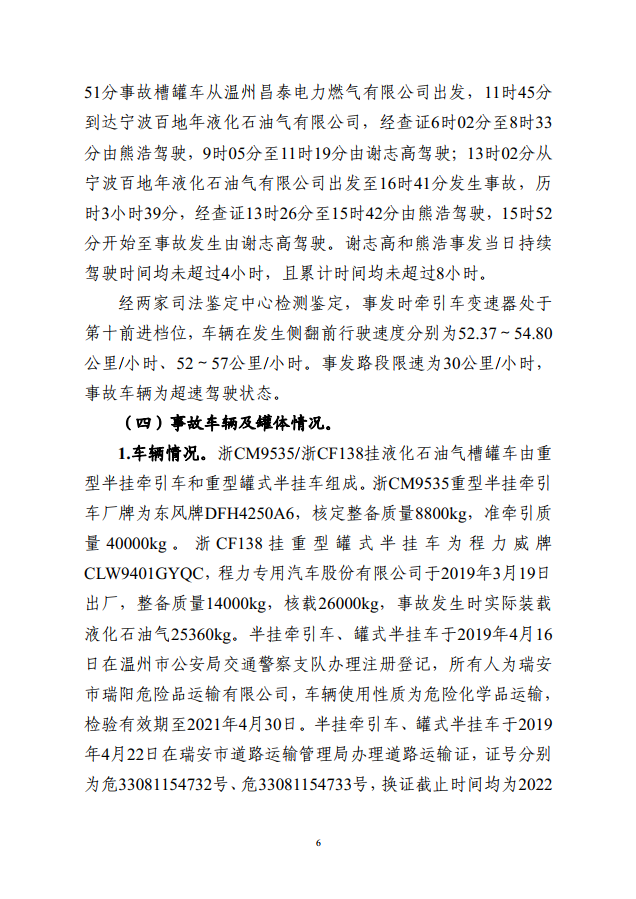 51分事故槽罐车从温州昌泰电力燃气有限公司出发，11时45分到达宁波百地年液化石油气有限公司，经查证6时02分至8时33分由熊浩驾驶，9时05分至11时19分由谢志高驾驶；13时02分从宁波百地年液化石油气有限公司出发至16时41分发生事故，历时3小时39分，经查证13时26分至15时42分由熊浩驾驶，15时52分开始至事故发生由谢志高驾驶。谢志高和熊浩事发当日持续驾驶时间均未超过4小时，且累计时间均未超过8小时。

经两家司法鉴定中心检测鉴定，事发时牵引车变速器处于第十前进档位，车辆在发生侧翻前行驶速度分别为52.37～54.80公里/小时、52～57公里/小时。事发路段限速为30公里/小时，事故车辆为超速驾驶状态。

（四）事故车辆及罐体情况。

1.车辆情况。浙CM9535/浙CF138挂液化石油气槽罐车由重型半挂牵引车和重型罐式半挂车组成。浙CM9535重型半挂牵引车厂牌为东风牌DFH4250A6，核定整备质量8800kg，准牵引质量40000kg。浙CF138挂重型罐式半挂车为程力威牌CLW9401GYQC，程力专用汽车股份有限公司于2019年3月19日出厂，整备质量14000kg，核载26000kg，事故发生时实际装载液化石油气25360kg。半挂牵引车、罐式半挂车于2019年4月16日在温州市公安局交通警察支队办理注册登记，所有人为瑞安市瑞阳危险品运输有限公司，车辆使用性质为危险化学品运输，检验有效期至2021年4月30日。半挂牵引车、罐式半挂车于2019年4月22日在瑞安市道路运输管理局办理道路运输证，证号分别为危33081154732号、危33081154733号，换证截止时间均为2022

6